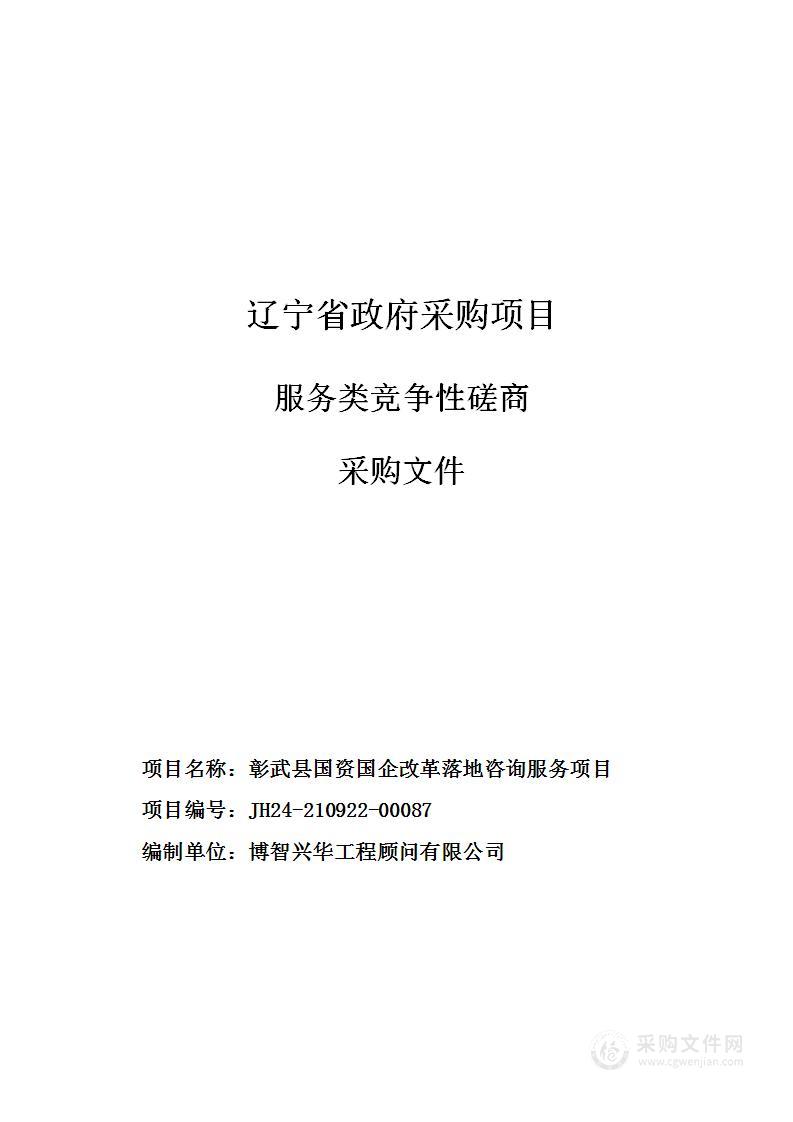 辽宁省政府采购项目

服务类竞争性磋商

采购文件

项目名称：彰武县国资国企改革落地咨询服务项目

项目编号：JH24-210922-00087

编制单位：博智兴华工程顾问有限公司

采购文件网
www.cgwenjian.com